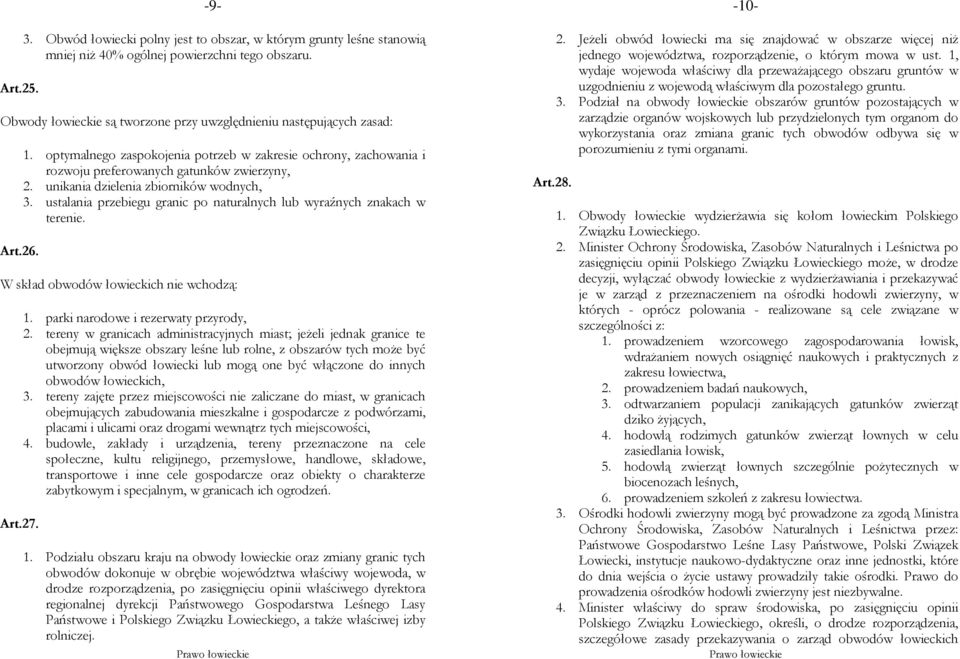 -9-

3. Obwód łowiecki polny jest to obszar, w którym grunty leśne stanowią mniej niż 40% ogólnej powierzchni tego obszaru.

Art.25.

Obwody łowieckie są tworzone przy uwzględnieniu następujących zasad:

1. optymalnego zaspokojenia potrzeb w zakresie ochrony, zachowania i rozwoju preferowanych gatunków zwierzyny,
2. unikania dzielenia zbiorników wodnych,
3. ustalania przebiegu granic po naturalnych lub wyraźnych znakach w terenie.

Art.26.

W skład obwodów łowieckich nie wchodzą:

1. parki narodowe i rezerwaty przyrody,
2. tereny w granicach administracyjnych miast; jeżeli jednak granice te obejmują większe obszary leśne lub rolne, z obszarów tych może być utworzony obwód łowiecki lub mogą one być włączone do innych obwodów łowieckich,
3. tereny zajęte przez miejscowości nie zaliczane do miast, w granicach obejmujących zabudowania mieszkalne i gospodarcze z podwórzami, placami i ulicami oraz drogami wewnątrz tych miejscowości,
4. budowle, zakłady i urządzenia, tereny przeznaczone na cele społeczne, kultu religijnego, przemysłowe, handlowe, składowe, transportowe i inne cele gospodarcze oraz obiekty o charakterze zabytkowym i specjalnym, w granicach ich ogrodzeń.

Art.27.

1. Podziału obszaru kraju na obwody łowieckie oraz zmiany granic tych obwodów dokonuje w obrębie województwa właściwy wojewoda, w drodze rozporządzenia, po zasięgnięciu opinii właściwego dyrektora regionalnej dyrekcji Państwowego Gospodarstwa Leśnego Lasy Państwowe i Polskiego Związku Łowieckiego, a także właściwej izby rolniczej.

Prawo łowieckie

-10-

2. Jeżeli obwód łowiecki ma się znajdować w obszarze więcej niż jednego województwa, rozporządzenie, o którym mowa w ust. 1, wydaje wojewoda właściwy dla przeważającego obszaru gruntów w uzgodnieniu z wojewodą właściwym dla pozostałego gruntu.
3. Podział na obwody łowieckie obszarów gruntów pozostających w zarządzie organów wojskowych lub przydzielonych tym organom do wykorzystania oraz zmiana granic tych obwodów odbywa się w porozumieniu z tymi organami.

Art.28.

1. Obwody łowieckie wydzierżawia się kołom łowieckim Polskiego Związku Łowieckiego.
2. Minister Ochrony Środowiska, Zasobów Naturalnych i Leśnictwa po zasięgnięciu opinii Polskiego Związku Łowieckiego może, w drodze decyzji, wyłączać obwody łowieckie z wydzierżawiania i przekazywać je w zarząd z przeznaczeniem na ośrodki hodowli zwierzyny, w których - oprócz polowania - realizowane są cele związane w szczególności z:
1. prowadzeniem wzorcowego zagospodarowania łowisk, wdrażaniem nowych osiągnięć naukowych i praktycznych z zakresu łowiectwa,
2. prowadzeniem badań naukowych,
3. odtwarzaniem populacji zanikających gatunków zwierząt dziko żyjących,
4. hodowlą rodzimych gatunków zwierząt łownych w celu zasiedlania łowisk,
5. hodowlą zwierząt łownych szczególnie pożytecznych w biocenozach leśnych,
6. prowadzeniem szkoleń z zakresu łowiectwa.
3. Ośrodki hodowli zwierzyny mogą być prowadzone za zgodą Ministra Ochrony Środowiska, Zasobów Naturalnych i Leśnictwa przez: Państwowe Gospodarstwo Leśne Lasy Państwowe, Polski Związek Łowiecki, instytucje naukowo-dydaktyczne oraz inne jednostki, które do dnia wejścia o życie ustawy prowadziły takie ośrodki. Prawo do prowadzenia ośrodków hodowli zwierzyny jest niezbywalne.
4. Minister właściwy do spraw środowiska, po zasięgnięciu opinii Polskiego Związku Łowieckiego, określi, o drodze rozporządzenia, szczegółowe zasady przekazywania o zarząd obwodów łowieckich

Prawo łowieckie